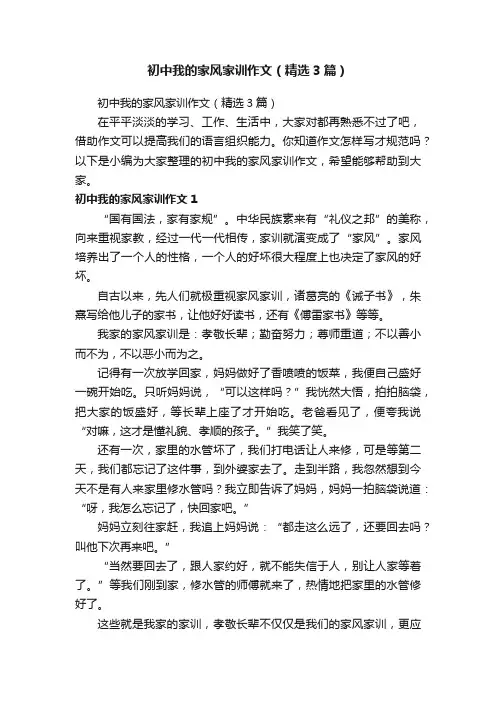 初中我的家风家训作文（精选3篇）

初中我的家风家训作文（精选3篇）

在平平淡淡的学习、工作、生活中，大家对都再熟悉不过了吧，借助作文可以提高我们的语言组织能力。你知道作文怎样写才规范吗？以下是小编为大家整理的初中我的家风家训作文，希望能够帮助到大家。

初中我的家风家训作文1

“国有国法，家有家规”。中华民族素来有“礼仪之邦”的美称，向来重视家教，经过一代一代相传，家训就演变成了“家风”。家风培养出了一个人的性格，一个人的好坏很大程度上也决定了家风的好坏。

自古以来，先人们就极重视家风家训，诸葛亮的《诫子书》，朱熹写给他儿子的家书，让他好好读书，还有《傅雷家书》等等。

我家的家风家训是：孝敬长辈；勤奋努力；尊师重道；不以善小而不为，不以恶小而为之。

记得有一次放学回家，妈妈做好了香喷喷的饭菜，我便自己盛好一碗开始吃。只听妈妈说，“可以这样吗？”我恍然大悟，拍拍脑袋，把大家的饭盛好，等长辈上座了才开始吃。老爸看见了，便夸我说“对嘛，这才是懂礼貌、孝顺的孩子。”我笑了笑。

还有一次，家里的水管坏了，我们打电话让人来修，可是等第二天，我们都忘记了这件事，到外婆家去了。走到半路，我忽然想到今天不是有人来家里修水管吗？我立即告诉了妈妈，妈妈一拍脑袋说道：“呀，我怎么忘记了，快回家吧。”

妈妈立刻往家赶，我追上妈妈说：“都走这么远了，还要回去吗？叫他下次再来吧。”

“当然要回去了，跟人家约好，就不能失信于人，别让人家等着了。”等我们刚到家，修水管的师傅就来了，热情地把家里的水管修好了。

这些就是我家的家训，孝敬长辈不仅仅是我们的家风家训，更应